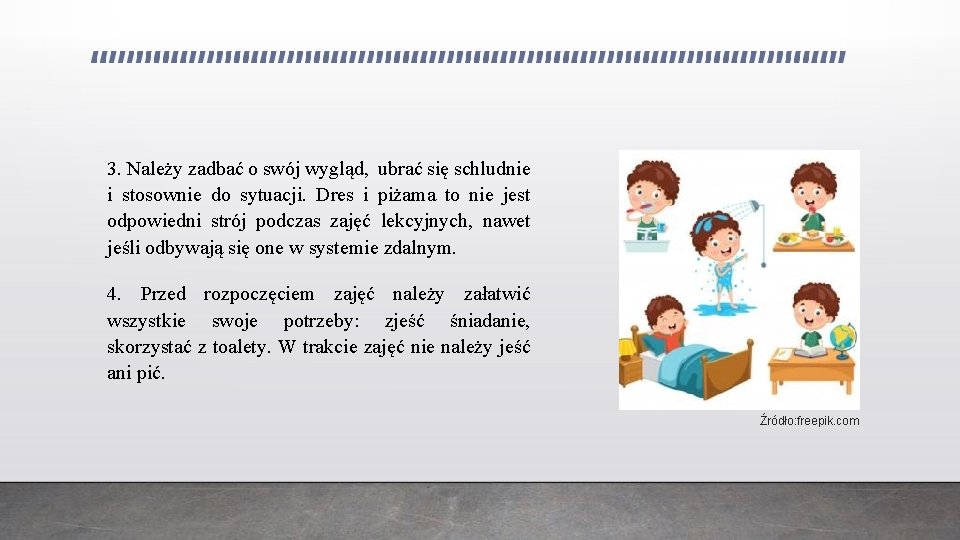 3. Należy zadbać o swój wygląd, ubrać się schludnie i stosownie do sytuacji. Dres i piżama to nie jest odpowiedni strój podczas zajęć lekcyjnych, nawet jeśli odbywają się one w systemie zdalnym.

4. Przed rozpoczęciem zajęć należy załatwić wszystkie swoje potrzeby: zjeść śniadanie, skorzystać z toalety. W trakcie zajęć nie należy jeść ani pić.

Źródło:freepik.com